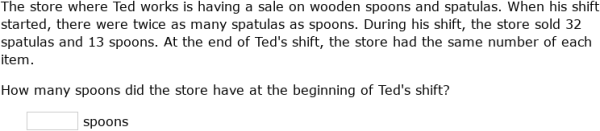 The store where Ted works is having a sale on wooden spoons and spatulas. When his shift started, there were twice as many spatulas as spoons. During his shift, the store sold 32 spatulas and 13 spoons. At the end of Ted's shift, the store had the same number of each item.

How many spoons did the store have at the beginning of Ted's shift?

spoons